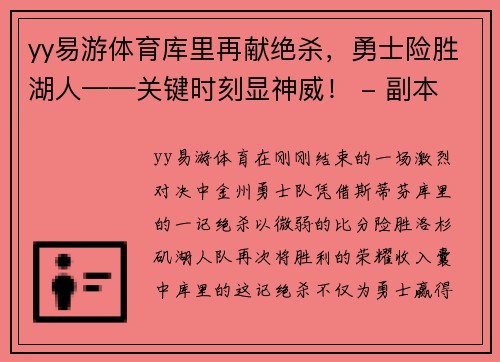 yy易游体育库里再献绝杀，勇士险胜湖人——关键时刻显神威！ – 副本

yy易游体育在刚刚结束的一场激烈对决中金州勇士队凭借斯蒂芬库里的一记绝杀以微弱的比分险胜洛杉矶湖人队再次将胜利的荣耀收入囊中库里的这记绝杀不仅为勇士赢得